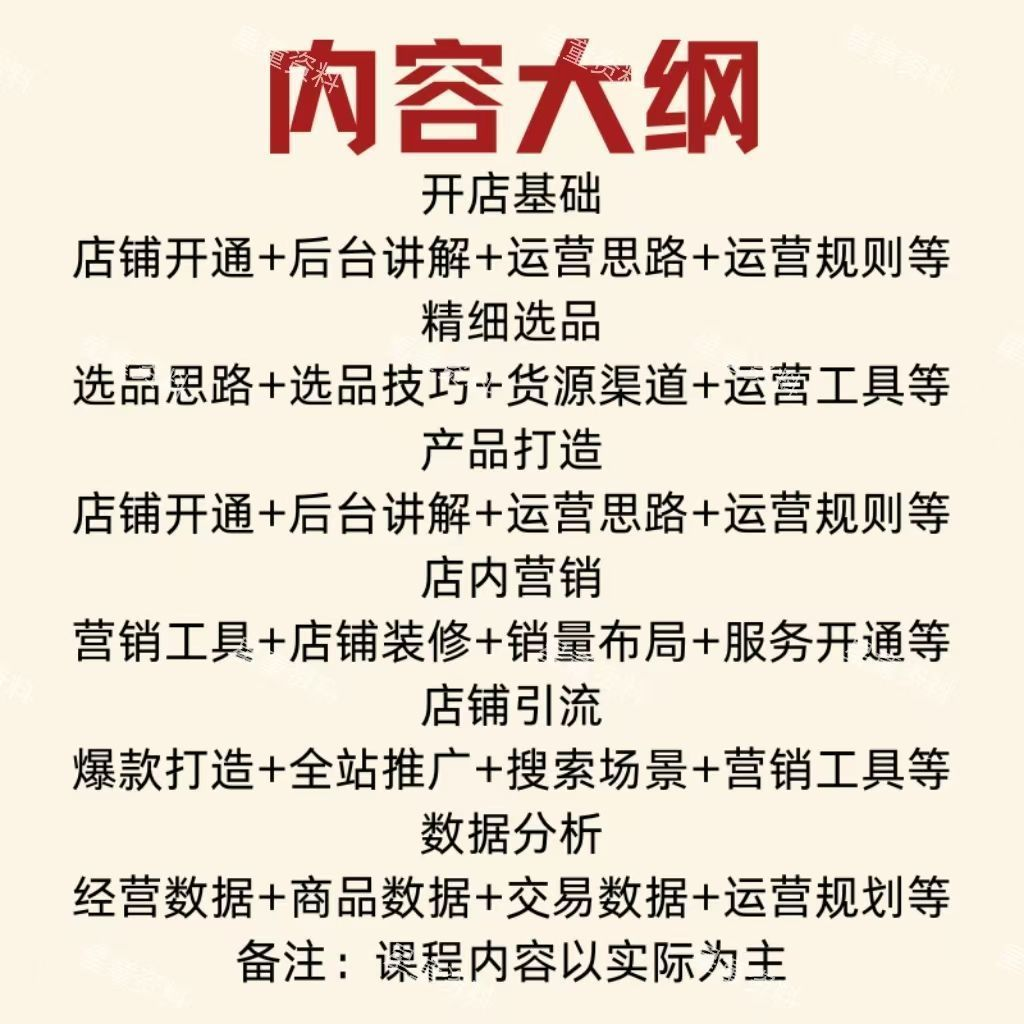 内容大纲

开店基础

店铺开通+后台讲解+运营思路+运营规则等

精细选品

选品思路+选品技巧+货源渠道+运营工具等

产品打造

店铺开通+后台讲解+运营思路+运营规则等

店内营销

营销工具+店铺装修+销量布局+服务开通等

店铺引流

爆款打造+全站推广+搜索场景+营销工具等

数据分析

经营数据+商品数据+交易数据+运营规划等

备注：课程内容以实际为主